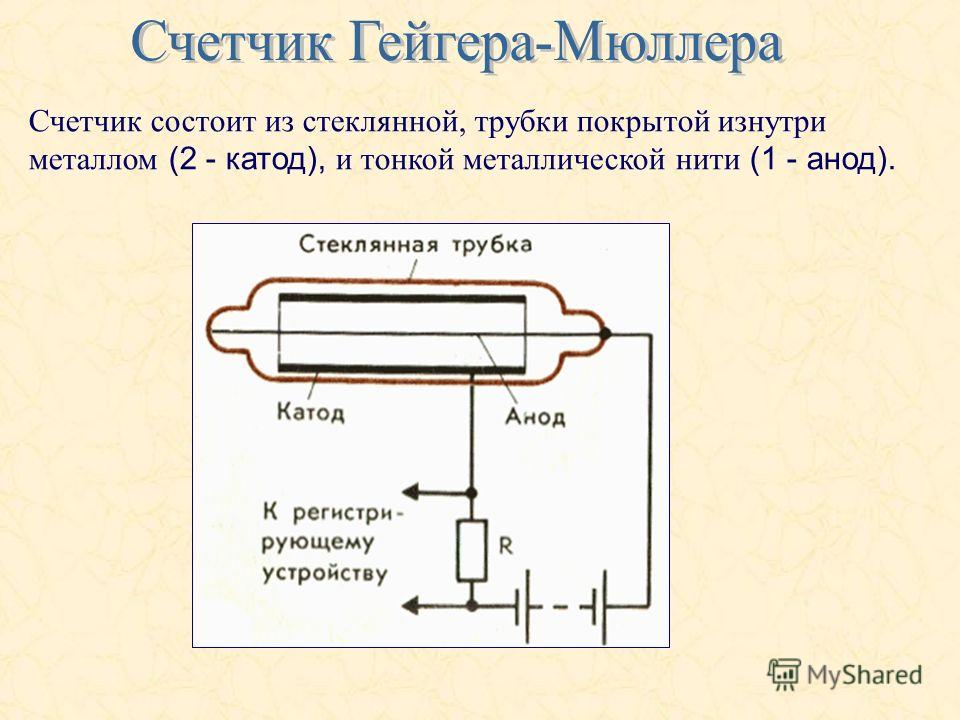 Счетчик Гейгера-Мюллера

Счетчик состоит из стеклянной, трубки покрытой изнутри металлом (2 - катод), и тонкой металлической нити (1 - анод).

Стеклянная трубка

Катод

Анод

К регистрирующему устройству

R

MyShared